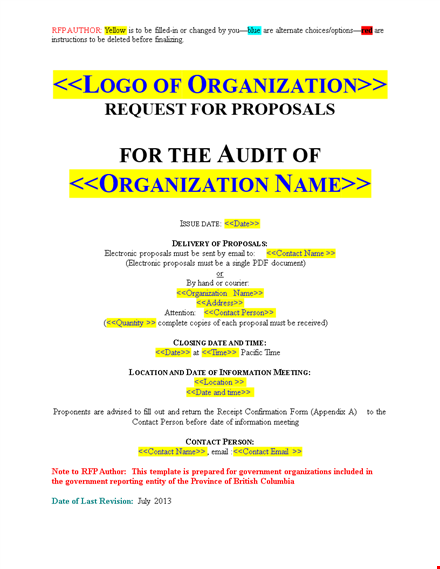 RFP AUTHOR: Yellow is to be filled-in or changed by you—blue are alternate choices/options—red are instructions to be deleted before finalizing.

<<LOGO OF ORGANIZATION>>
REQUEST FOR PROPOSALS

FOR THE AUDIT OF
<<ORGANIZATION NAME>>

ISSUE DATE: <<Date>>

DELIVERY OF PROPOSALS:
Electronic proposals must be sent by email to: <<Contact Name >>
(Electronic proposals must be a single PDF document)
or
By hand or courier:
<<Organization Name>>
<<Address>>
Attention: <<Contact Person>>
(<<Quantity >> complete copies of each proposal must be received)

CLOSING DATE AND TIME:
<<Date>> at <<Time>> Pacific Time

LOCATION AND DATE OF INFORMATION MEETING:
<<Location >>
<<Date and time>>

Proponents are advised to fill out and return the Receipt Confirmation Form (Appendix A) to the Contact Person before date of information meeting

CONTACT PERSON:
<<Contact Name>>, email : <<Contact Email >>

Note to RFP Author: This template is prepared for government organizations included in the government reporting entity of the Province of British Columbia

Date of Last Revision: July 2013